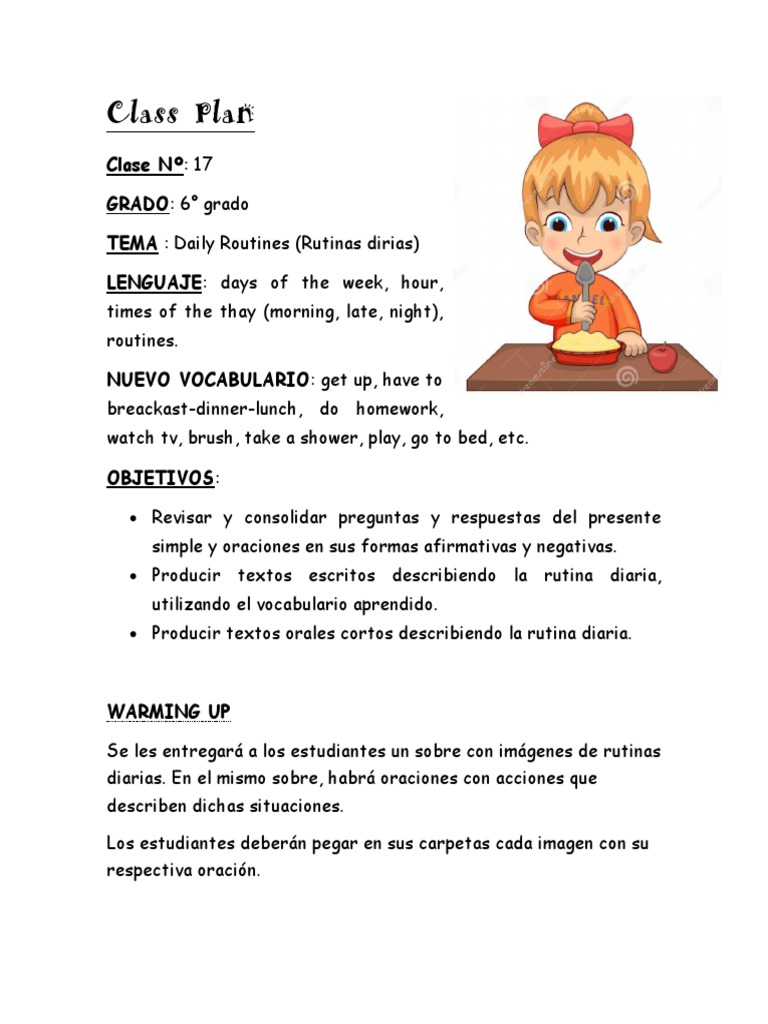 Class Plan

Clase Nº: 17

GRADO: 6° grado

TEMA : Daily Routines (Rutinas dirias)

LENGUAJE: days of the week, hour, times of the thay (morning, late, night), routines.

NUEVO VOCABULARIO: get up, have to breackast-dinner-lunch, do homework, watch tv, brush, take a shower, play, go to bed, etc.

OBJETIVOS:

• Revisar y consolidar preguntas y respuestas del presente simple y oraciones en sus formas afirmativas y negativas.
• Producir textos escritos describiendo la rutina diaria, utilizando el vocabulario aprendido.
• Producir textos orales cortos describiendo la rutina diaria.

WARMING UP

Se les entregará a los estudiantes un sobre con imágenes de rutinas diarias. En el mismo sobre, habrá oraciones con acciones que describen dichas situaciones.

Los estudiantes deberán pegar en sus carpetas cada imagen con su respectiva oración.